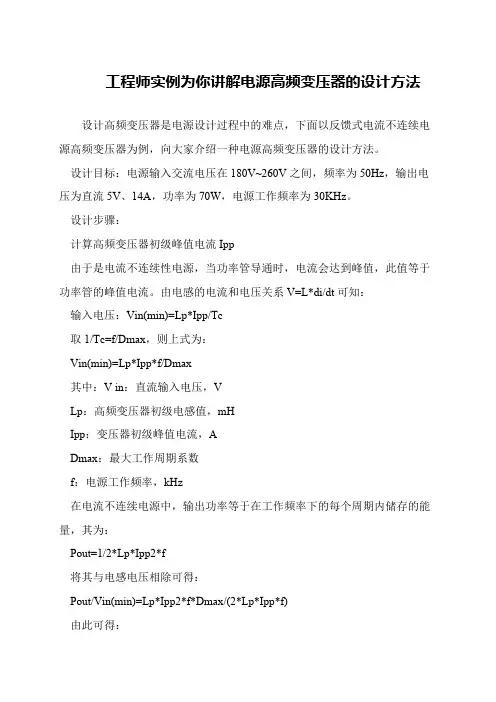 工程师实例为你讲解电源高频变压器的设计方法

设计高频变压器是电源设计过程中的难点，下面以反馈式电流不连续电源高频变压器为例，向大家介绍一种电源高频变压器的设计方法。

设计目标：电源输入交流电压在 180V~260V 之间，频率为 50Hz，输出电压为直流 5V、14A，功率为 70W，电源工作频率为 30KHz。

设计步骤：

计算高频变压器初级峰值电流 Ipp

由于是电流不连续性电源，当功率管导通时，电流会达到峰值，此值等于功率管的峰值电流。由电感的电流和电压关系 V=L*di/dt 可知：

输入电压：Vin(min)=Lp*Ipp/Tc

取 1/Tc=f/Dmax，则上式为：

Vin(min)=Lp*Ipp*f/Dmax

其中：V in：直流输入电压，V

Lp：高频变压器初级电感值，mH

Ipp：变压器初级峰值电流，A

Dmax：最大工作周期系数

f：电源工作频率，kHz

在电流不连续电源中，输出功率等于在工作频率下的每个周期内储存的能量，其为：

Pout=1/2*Lp*Ipp2*f

将其与电感电压相除可得：

Pout/Vin(min)=Lp*Ipp2*f*Dmax/(2*Lp*Ipp*f)

由此可得：